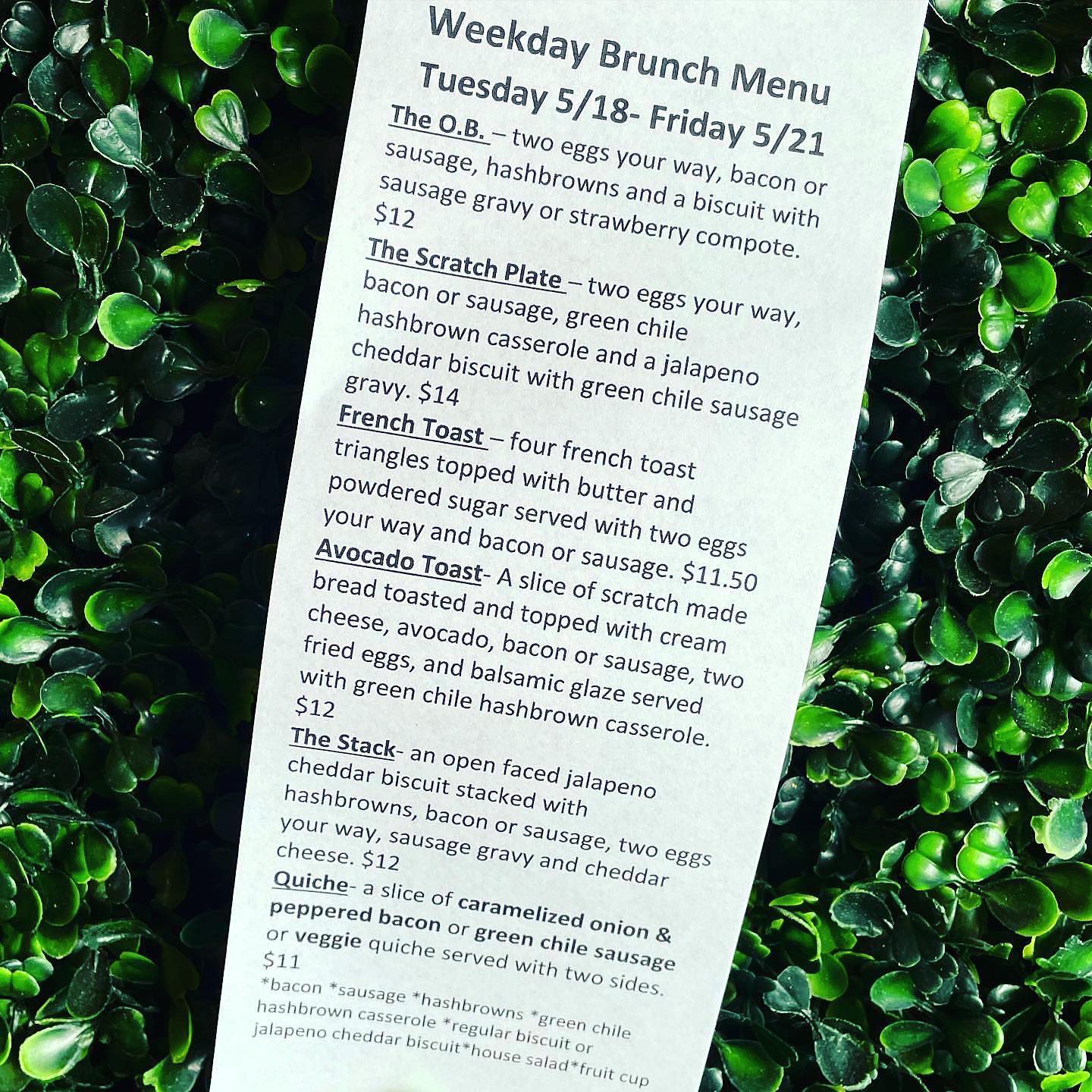 Weekday Brunch Menu
Tuesday 5/18- Friday 5/21

The O.B. – two eggs your way, bacon or sausage, hashbrowns and a biscuit with sausage gravy or strawberry compote. $12

The Scratch Plate – two eggs your way, bacon or sausage, green chile hashbrown casserole and a jalapeno cheddar biscuit with green chile sausage gravy. $14

French Toast – four french toast triangles topped with butter and powdered sugar served with two eggs your way and bacon or sausage. $11.50

Avocado Toast- A slice of scratch made bread toasted and topped with cream cheese, avocado, bacon or sausage, two fried eggs, and balsamic glaze served with green chile hashbrown casserole. $12

The Stack- an open faced jalapeno cheddar biscuit stacked with hashbrowns, bacon or sausage, two eggs your way, sausage gravy and cheddar cheese. $12

Quiche- a slice of caramelized onion & peppered bacon or green chile sausage or veggie quiche served with two sides. $11

*bacon *sausage *hashbrowns *green chile hashbrown casserole *regular biscuit or jalapeno cheddar biscuit*house salad*fruit cup